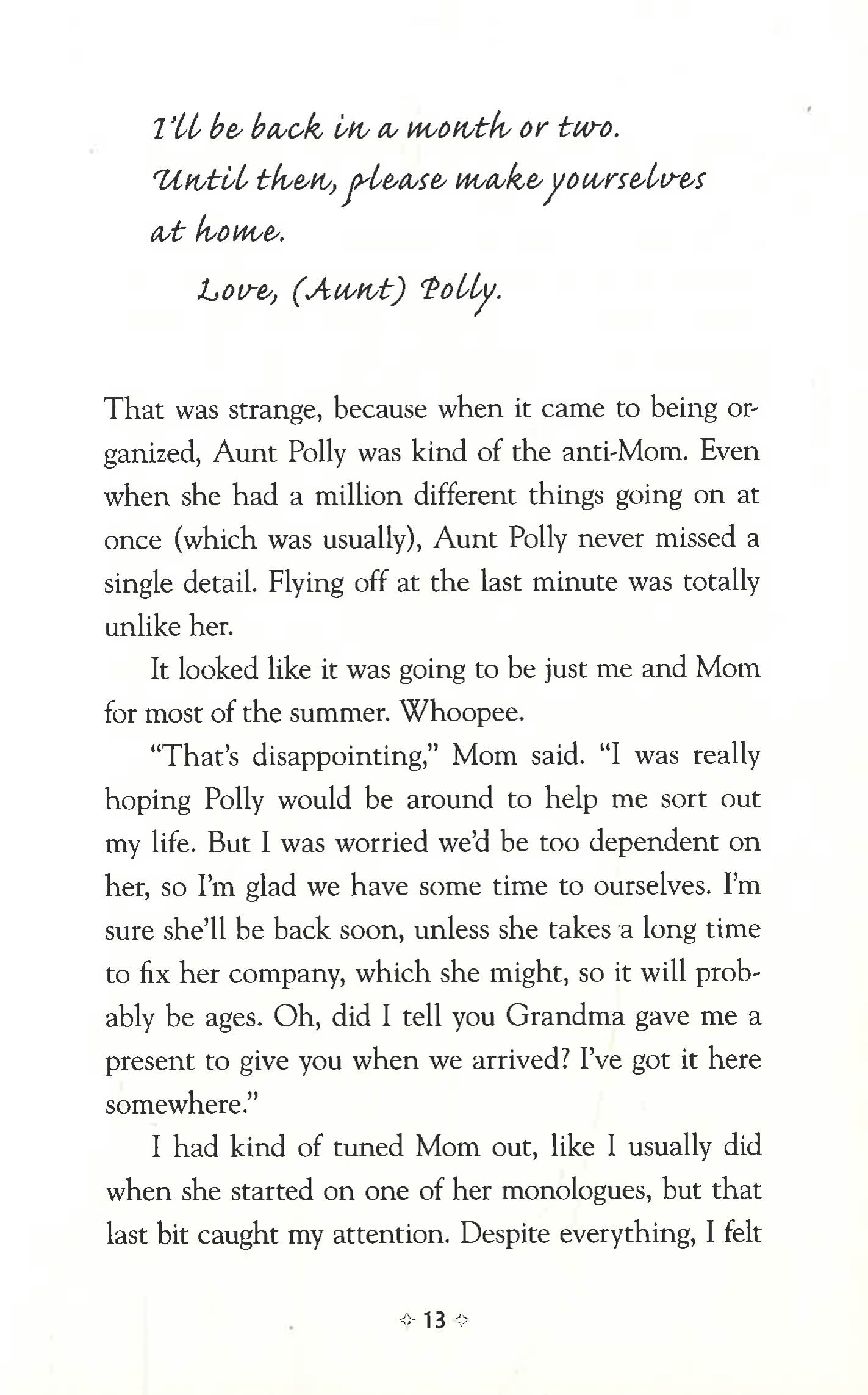 I'll be back in a month or two. Until then, please make yourselves at home.

Love, (Aunt) Polly.

That was strange, because when it came to being organized, Aunt Polly was kind of the anti-Mom. Even when she had a million different things going on at once (which was usually), Aunt Polly never missed a single detail. Flying off at the last minute was totally unlike her.

It looked like it was going to be just me and Mom for most of the summer. Whoopee.

"That's disappointing," Mom said. "I was really hoping Polly would be around to help me sort out my life. But I was worried we'd be too dependent on her, so I'm glad we have some time to ourselves. I'm sure she'll be back soon, unless she takes a long time to fix her company, which she might, so it will probably be ages. Oh, did I tell you Grandma gave me a present to give you when we arrived? I've got it here somewhere."

I had kind of tuned Mom out, like I usually did when she started on one of her monologues, but that last bit caught my attention. Despite everything, I felt

13